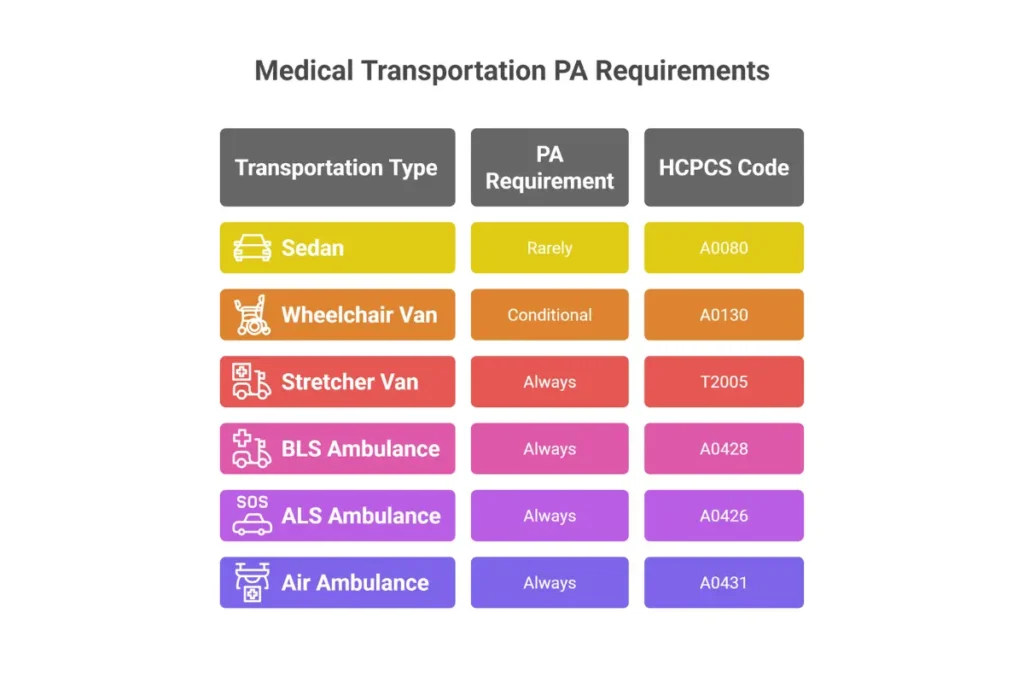 Medical Transportation PA Requirements

| Transportation Type | PA Requirement | HCPCS Code |
|---|---|---|
| Sedan | Rarely | A0080 |
| Wheelchair Van | Conditional | A0130 |
| Stretcher Van | Always | T2005 |
| BLS Ambulance | Always | A0428 |
| SOS ALS Ambulance | Always | A0426 |
| Air Ambulance | Always | A0431 |